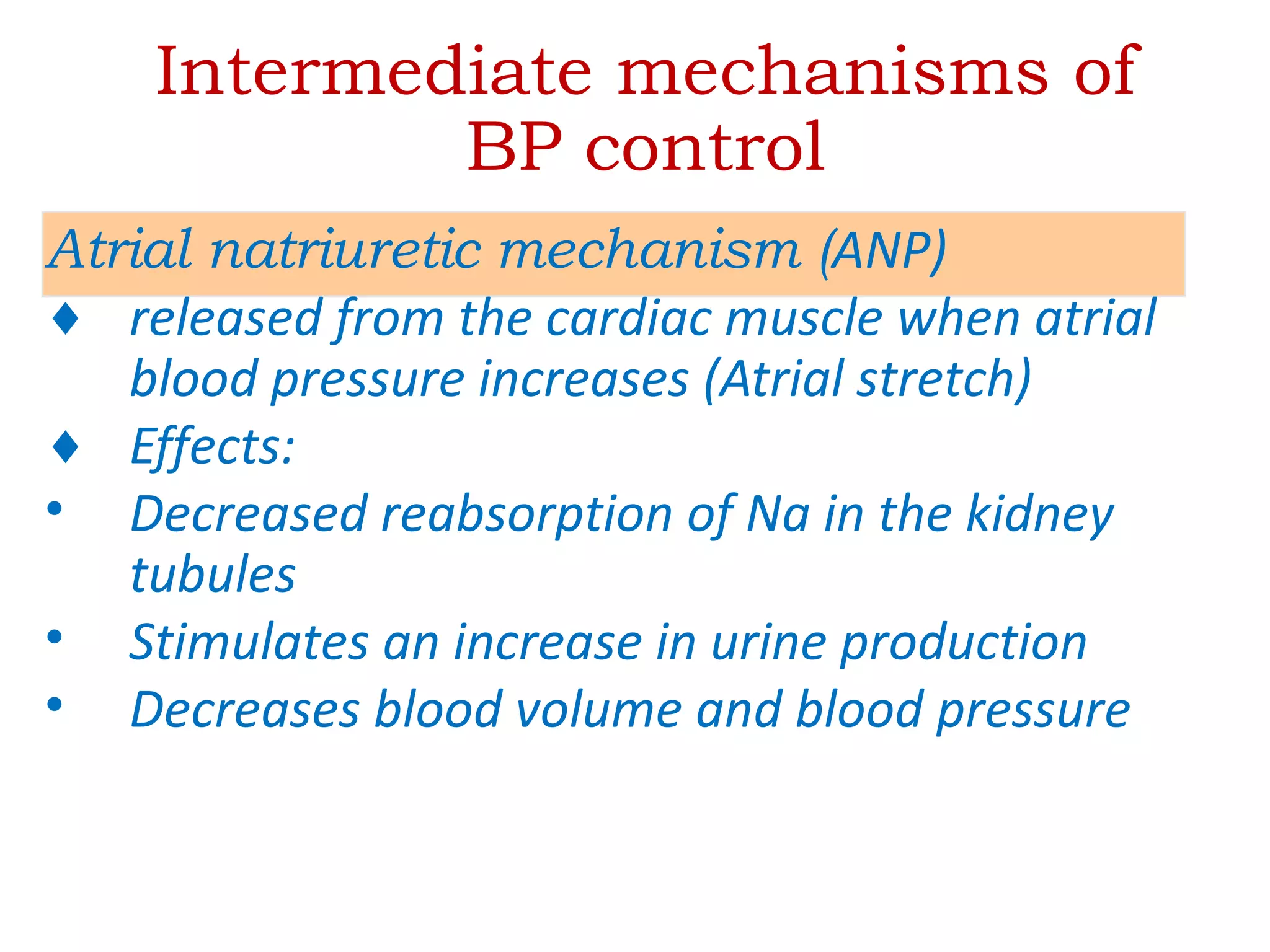 Intermediate mechanisms of BP control

Atrial natriuretic mechanism (ANP)

♦ released from the cardiac muscle when atrial blood pressure increases (Atrial stretch)
♦ Effects:
• Decreased reabsorption of Na in the kidney tubules
• Stimulates an increase in urine production
• Decreases blood volume and blood pressure